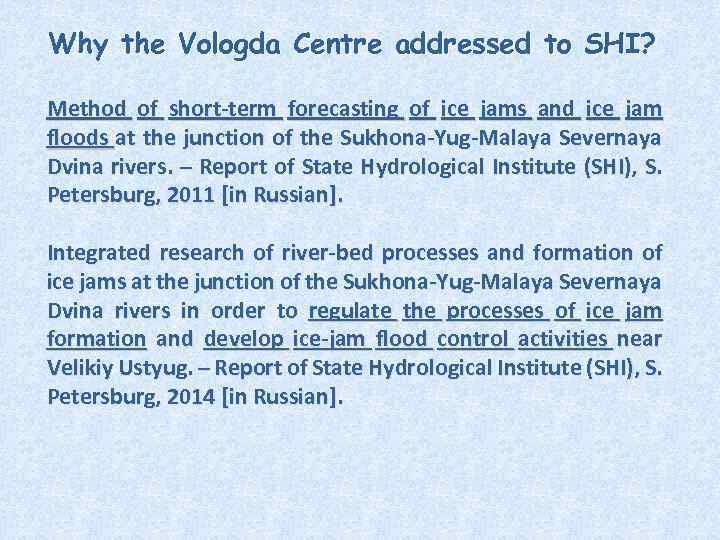 Why the Vologda Centre addressed to SHI?

Method of short-term forecasting of ice jams and ice jam floods at the junction of the Sukhona-Yug-Malaya Severnaya Dvina rivers. – Report of State Hydrological Institute (SHI), S. Petersburg, 2011 [in Russian].

Integrated research of river-bed processes and formation of ice jams at the junction of the Sukhona-Yug-Malaya Severnaya Dvina rivers in order to regulate the processes of ice jam formation and develop ice-jam flood control activities near Velikiy Ustyug. – Report of State Hydrological Institute (SHI), S. Petersburg, 2014 [in Russian].